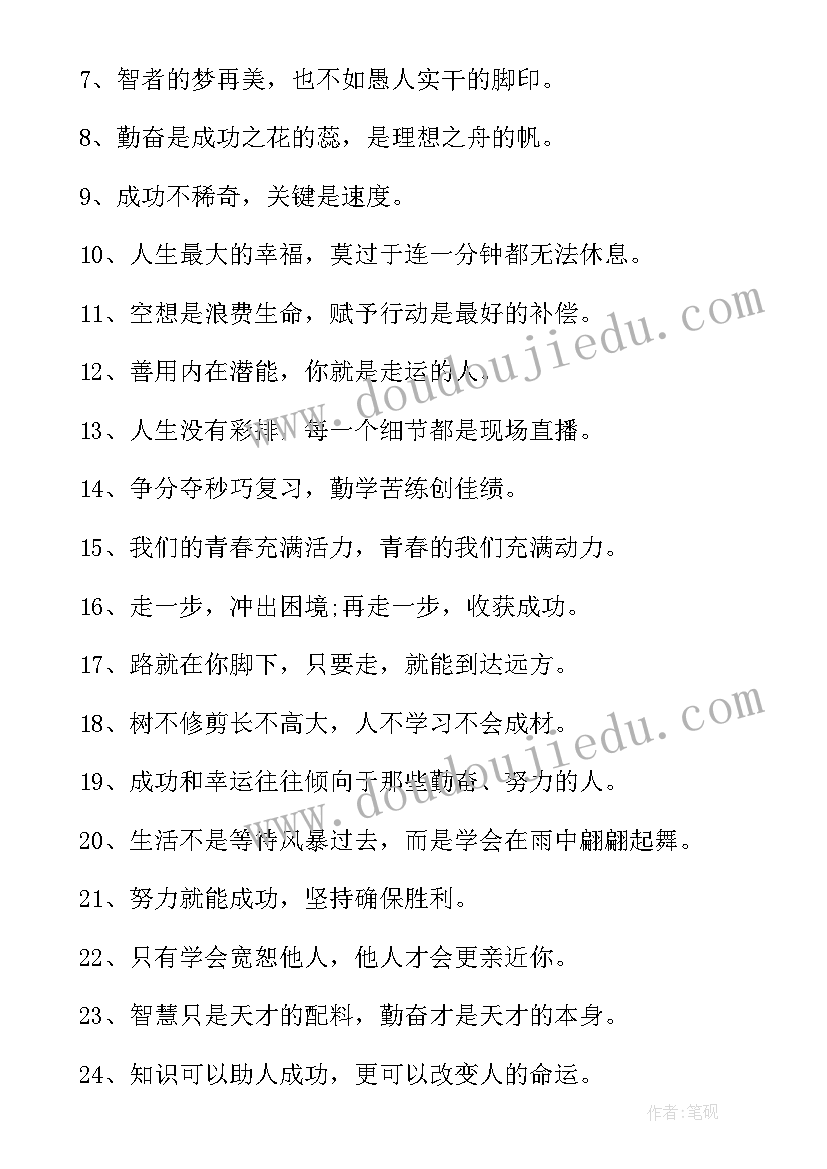 7、智者的梦再美，也不如愚人实干的脚印。

8、勤奋是成功之花的蕊，是理想之舟的帆。

9、成功不稀奇，关键是速度。

10、人生最大的幸福，莫过于连一分钟都无法休息。

11、空想是浪费生命，赋予行动是最好的补偿。

12、善用内在潜能，你就是走运的人。

13、人生没有彩排，每一个细节都是现场直播。

14、争分夺秒巧复习，勤学苦练创佳绩。

15、我们的青春充满活力，青春的我们充满动力。

16、走一步，冲出困境;再走一步，收获成功。

17、路就在你脚下，只要走，就能到达远方。

18、树不修剪长不高大，人不学习不会成材。

19、成功和幸运往往倾向于那些勤奋、努力的人。

20、生活不是等待风暴过去，而是学会在雨中翩翩起舞。

21、努力就能成功，坚持确保胜利。

22、只有学会宽恕他人，他人才会更亲近你。

23、智慧只是天才的配料，勤奋才是天才的本身。

24、知识可以助人成功，更可以改变人的命运。

www.doudoujiedu.com

www.doudoujiedu.com

作者:笔砚